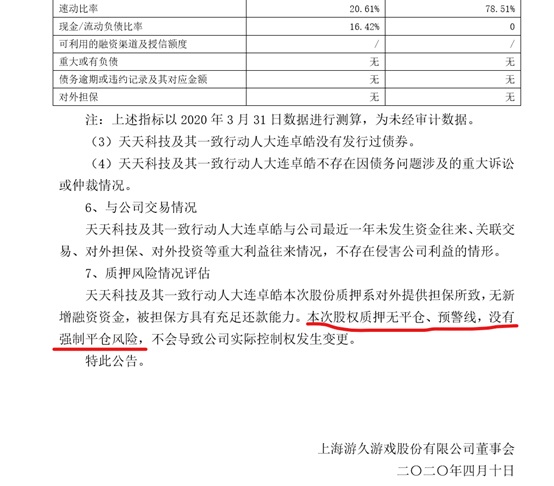 | 速动比率 | 20.61% | 78.51% |
|---|---|---|
| 现金/流动负债比率 | 16.42% | 0 |
| 可利用的融资渠道及授信额度 | / | / |
| 重大或有负债 | 无 | 无 |
| 债务逾期或违约记录及其对应金额 | 无 | 无 |
| 对外担保 | 无 | 无 |

注：上述指标以 2020 年 3 月 31 日数据进行测算，为未经审计数据。

（3）天天科技及其一致行动人大连卓皓没有发行过债券。

（4）天天科技及其一致行动人大连卓皓不存在因债务问题涉及的重大诉讼或仲裁情况。

6、与公司交易情况

天天科技及其一致行动人大连卓皓与公司最近一年未发生资金往来、关联交易、对外担保、对外投资等重大利益往来情况，不存在侵害公司利益的情形。

7、质押风险情况评估

天天科技及其一致行动人大连卓皓本次股份质押系对外提供担保所致，无新增融资资金，被担保方具有充足还款能力。本次股权质押无平仓、预警线，没有强制平仓风险，不会导致公司实际控制权发生变更。

特此公告。

上海游久游戏股份有限公司董事会

二〇二〇年四月十日